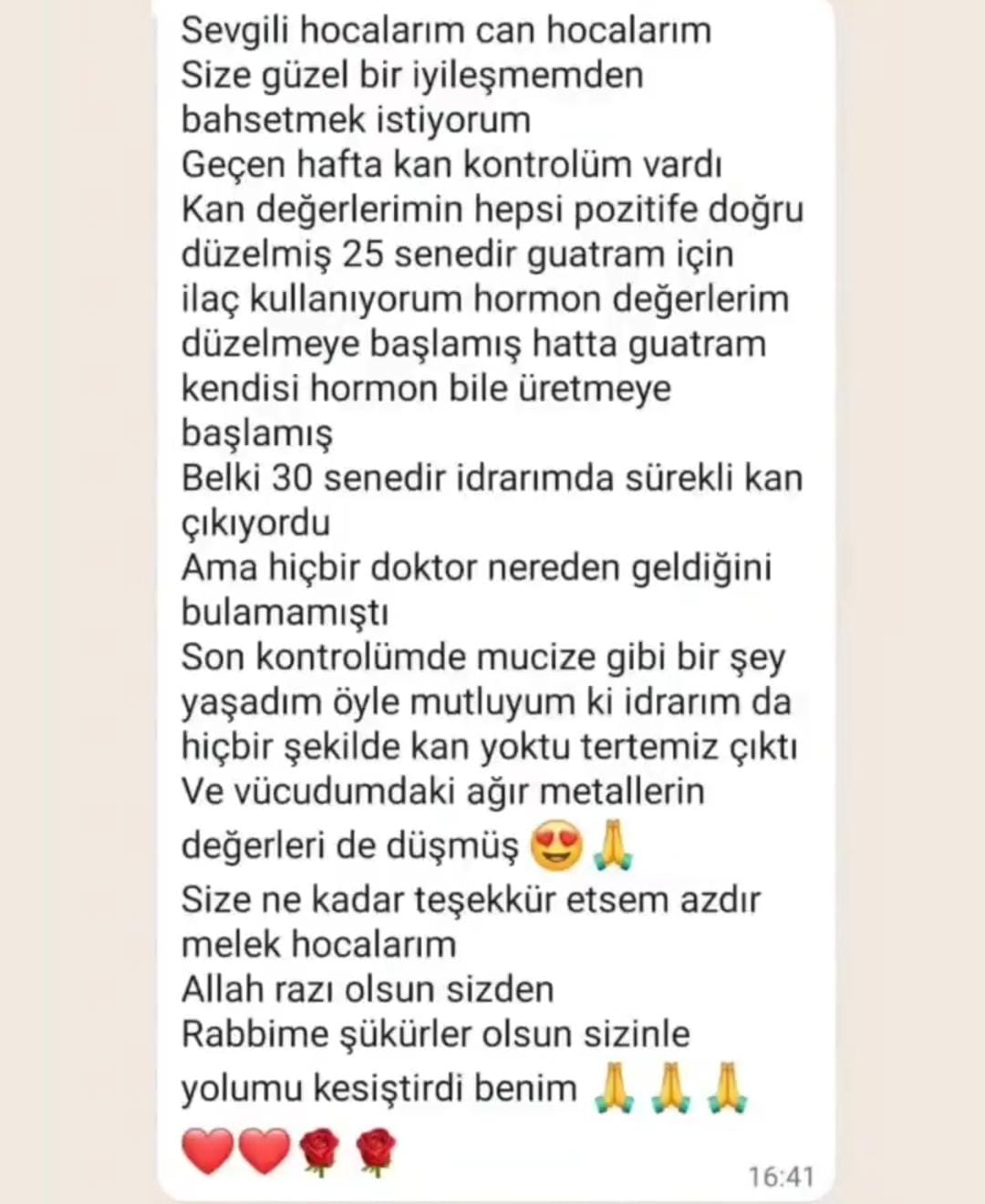 Sevgili hocalarım can hocalarım
Size güzel bir iyileşmemden bahsetmek istiyorum
Geçen hafta kan kontrolüm vardı
Kan değerlerimin hepsi pozitife doğru düzelmiş 25 senedir guatram için ilaç kullanıyorum hormon değerlerim düzelmeye başlamış hatta guatram kendisi hormon bile üretmeye başlamış
Belki 30 senedir idrarımda sürekli kan çıkıyordu
Ama hiçbir doktor nereden geldiğini bulamamıştı
Son kontrolümde mucize gibi bir şey yaşadım öyle mutluyum ki idrarım da hiçbir şekilde kan yoktu tertemiz çıktı
Ve vücudumdaki ağır metallerin değerleri de düşmüş 😍🙏
Size ne kadar teşekkür etsem azdır melek hocalarım
Allah razı olsun sizden
Rabbime şükürler olsun sizinle yolumu kesiştirdi benim 🙏🙏🙏
❤️❤️🌹🌹
16:41